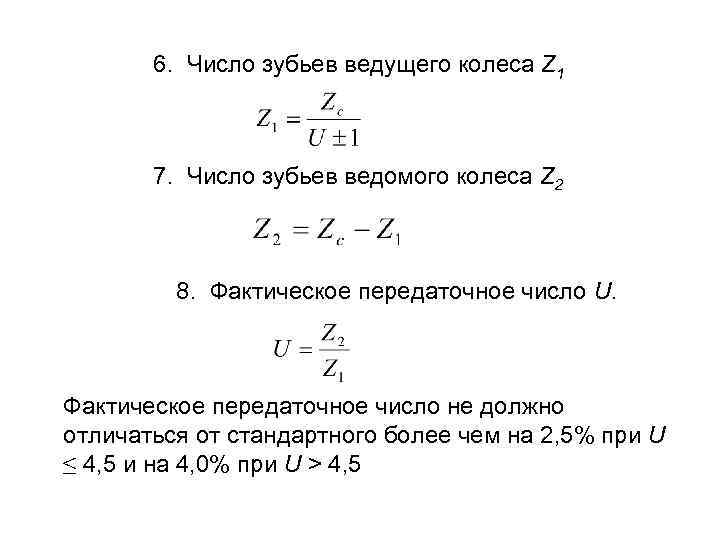 6. Число зубьев ведущего колеса $Z_1$

$Z_1 = \frac{Z_c}{U \pm 1}$

7. Число зубьев ведомого колеса $Z_2$

$Z_2 = Z_c - Z_1$

8. Фактическое передаточное число $U$.

$U = \frac{Z_2}{Z_1}$

Фактическое передаточное число не должно отличаться от стандартного более чем на 2,5% при $U \leq 4,5$ и на 4,0% при $U > 4,5$